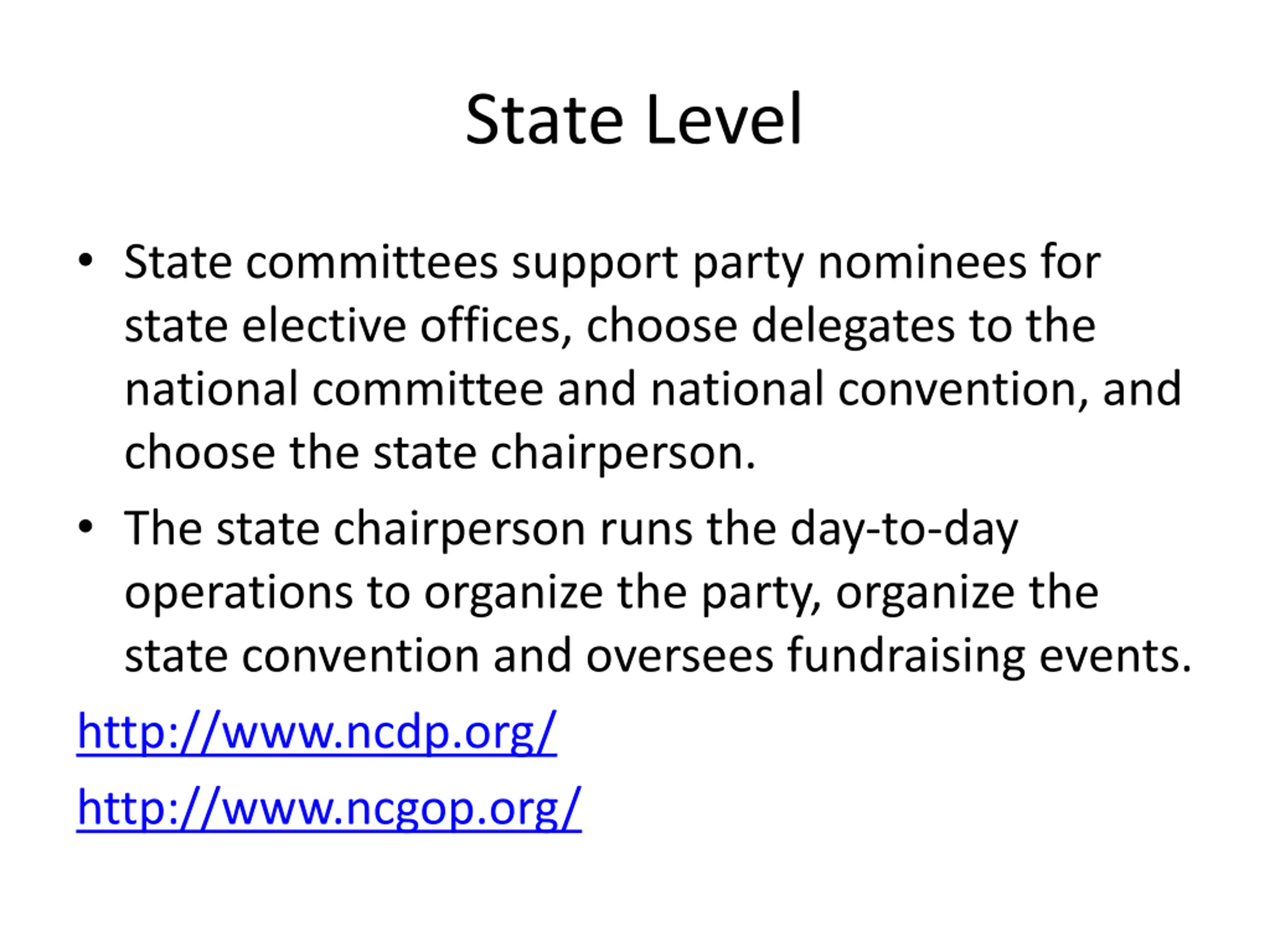 State Level

• State committees support party nominees for state elective offices, choose delegates to the national committee and national convention, and choose the state chairperson.

• The state chairperson runs the day-to-day operations to organize the party, organize the state convention and oversees fundraising events.

http://www.ncdp.org/

http://www.ncgop.org/